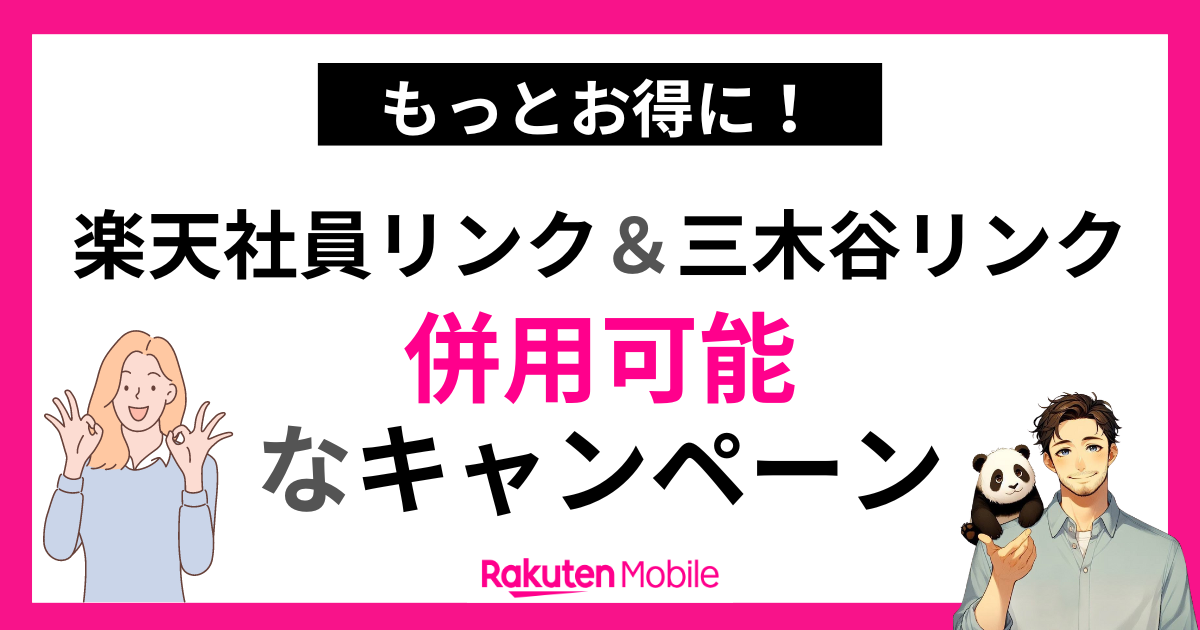 もっとお得に！

楽天社員リンク＆三木谷リンク
併用可能
なキャンペーン

Rakuten Mobile